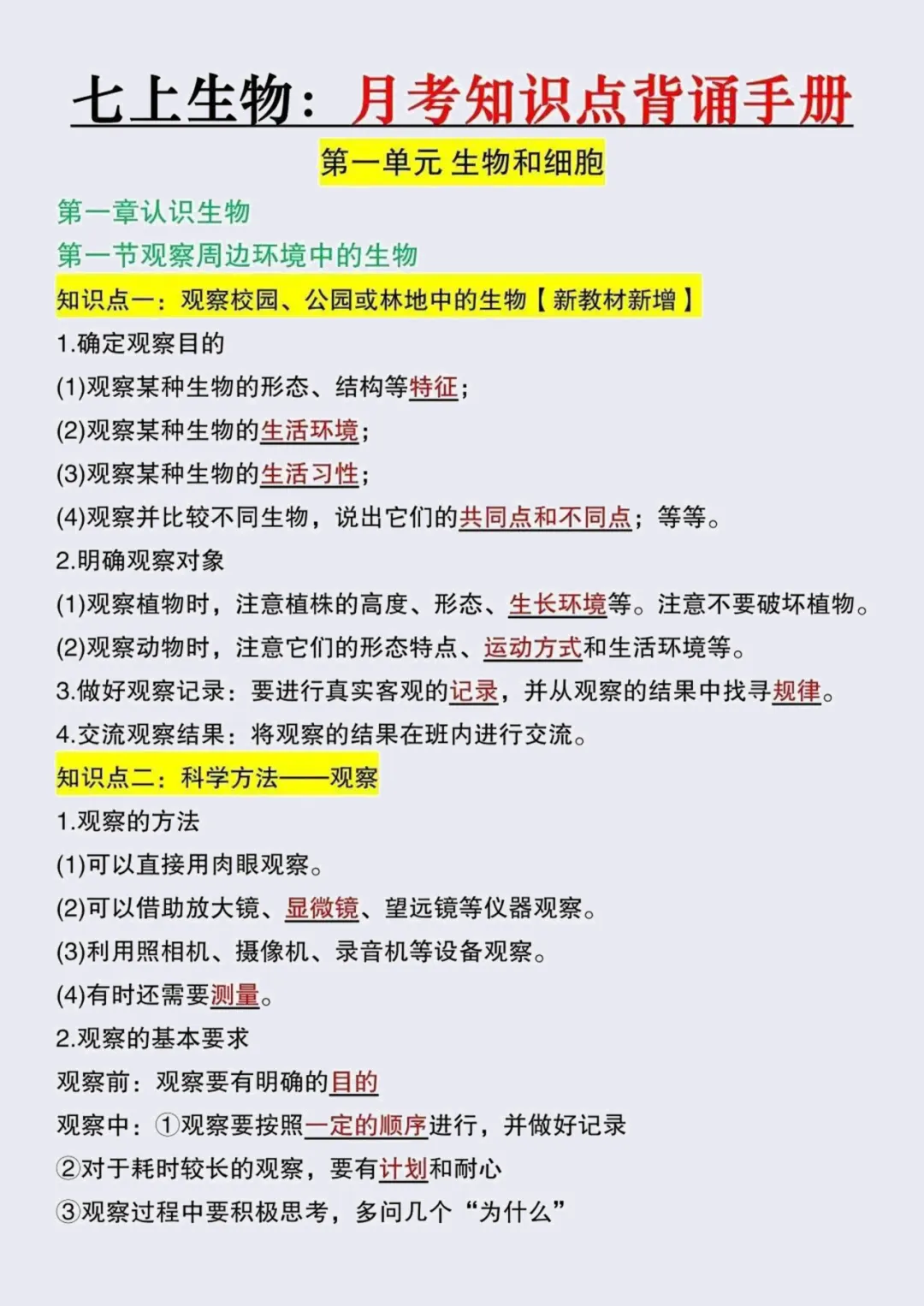 七上生物：月考知识点背诵手册

第一单元 生物和细胞

第一章认识生物

第一节观察周边环境中的生物

知识点一：观察校园、公园或林地中的生物【新教材新增】

1.确定观察目的

(1)观察某种生物的形态、结构等特征；

(2)观察某种生物的生活环境；

(3)观察某种生物的生活习性；

(4)观察并比较不同生物，说出它们的共同点和不同点；等等。

2.明确观察对象

(1)观察植物时，注意植株的高度、形态、生长环境等。注意不要破坏植物。

(2)观察动物时，注意它们的形态特点、运动方式和生活环境等。

3.做好观察记录：要进行真实客观的记录，并从观察的结果中找寻规律。

4.交流观察结果：将观察的结果在班内进行交流。

知识点二：科学方法——观察

1.观察的方法

(1)可以直接用肉眼观察。

(2)可以借助放大镜、显微镜、望远镜等仪器观察。

(3)利用照相机、摄像机、录音机等设备观察。

(4)有时还需要测量。

2.观察的基本要求

观察前：观察要有明确的目的

观察中：①观察要按照一定的顺序进行，并做好记录

②对于耗时较长的观察，要有计划和耐心

③观察过程中要积极思考，多问几个“为什么”